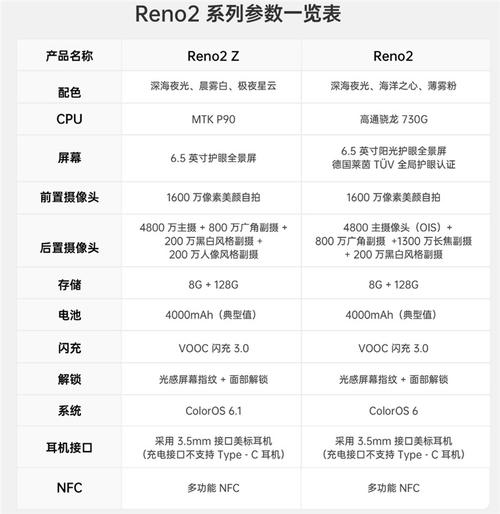 Reno2 系列参数一览表

| 产品名称 | Reno2 Z | Reno2 |
|---|---|---|
| 配色 | 深海夜光、晨雾白、极夜星云 | 深海夜光、海洋之心、薄雾粉 |
| CPU | MTK P90 | 高通骁龙 730G |
| 屏幕 | 6.5 英寸护眼全景屏 | 6.5 英寸阳光护眼全景屏 德国莱茵 TÜV 全局护眼认证 |
| 前置摄像头 | 1600 万像素美颜自拍 | 1600 万像素美颜自拍 |
| 后置摄像头 | 4800 万主摄 + 800 万广角副摄 + 200 万黑白风格副摄 + 200 万人像风格副摄 | 4800 主摄像头（OIS）+ 800 万广角副摄 +1300 万长焦副摄 + 200 万黑白风格副摄 |
| 存储 | 8G + 128G | 8G + 128G |
| 电池 | 4000mAh（典型值） | 4000mAh（典型值） |
| 闪充 | VOOC 闪充 3.0 | VOOC 闪充 3.0 |
| 解锁 | 光感屏幕指纹 + 面部解锁 | 光感屏幕指纹 + 面部解锁 |
| 系统 | ColorOS 6.1 | ColorOS 6 |
| 耳机接口 | 采用 3.5mm 接口美标耳机（充电接口不支持 Type - C 耳机） | 采用 3.5mm 接口美标耳机（充电接口不支持 Type - C 耳机） |
| NFC | 多功能 NFC | 多功能 NFC |